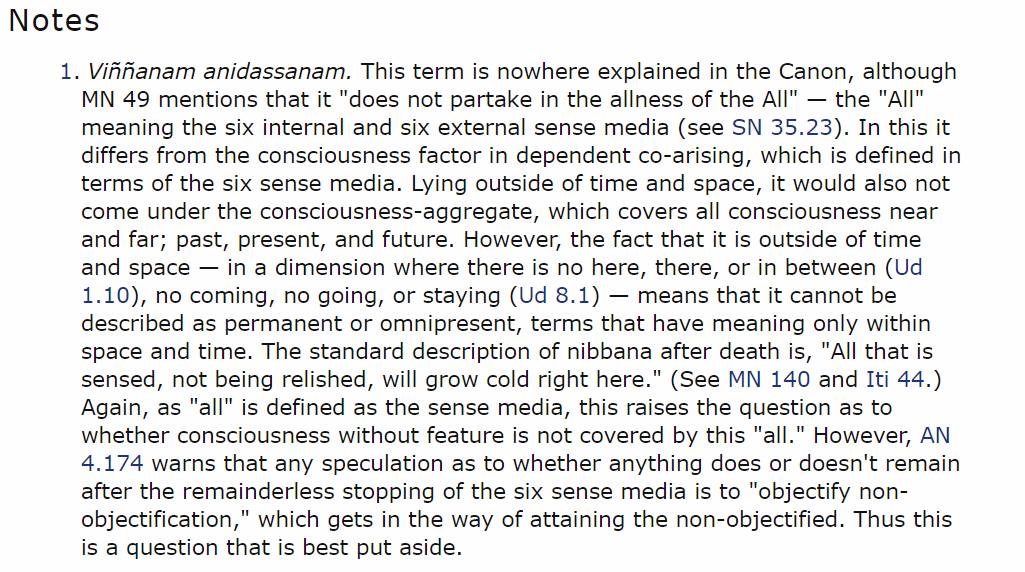 Notes

1. Viññanam anidassanam. This term is nowhere explained in the Canon, although MN 49 mentions that it "does not partake in the allness of the All" — the "All" meaning the six internal and six external sense media (see SN 35.23). In this it differs from the consciousness factor in dependent co-arising, which is defined in terms of the six sense media. Lying outside of time and space, it would also not come under the consciousness-aggregate, which covers all consciousness near and far; past, present, and future. However, the fact that it is outside of time and space — in a dimension where there is no here, there, or in between (Ud 1.10), no coming, no going, or staying (Ud 8.1) — means that it cannot be described as permanent or omnipresent, terms that have meaning only within space and time. The standard description of nibbana after death is, "All that is sensed, not being relished, will grow cold right here." (See MN 140 and Iti 44.) Again, as "all" is defined as the sense media, this raises the question as to whether consciousness without feature is not covered by this "all." However, AN 4.174 warns that any speculation as to whether anything does or doesn't remain after the remainderless stopping of the six sense media is to "objectify non-objectification," which gets in the way of attaining the non-objectified. Thus this is a question that is best put aside.